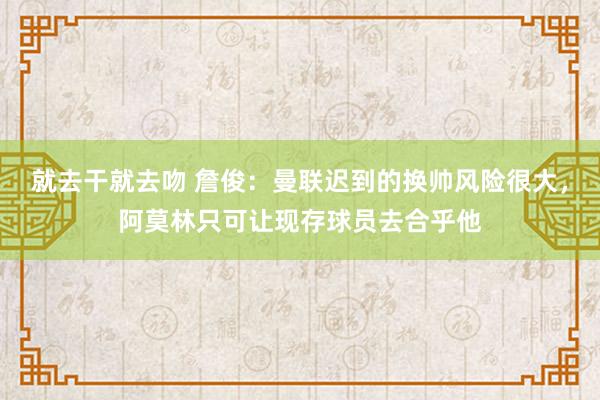 就去干就去吻 詹俊：曼联迟到的换帅风险很大，阿莫林只可让现存球员去合乎他